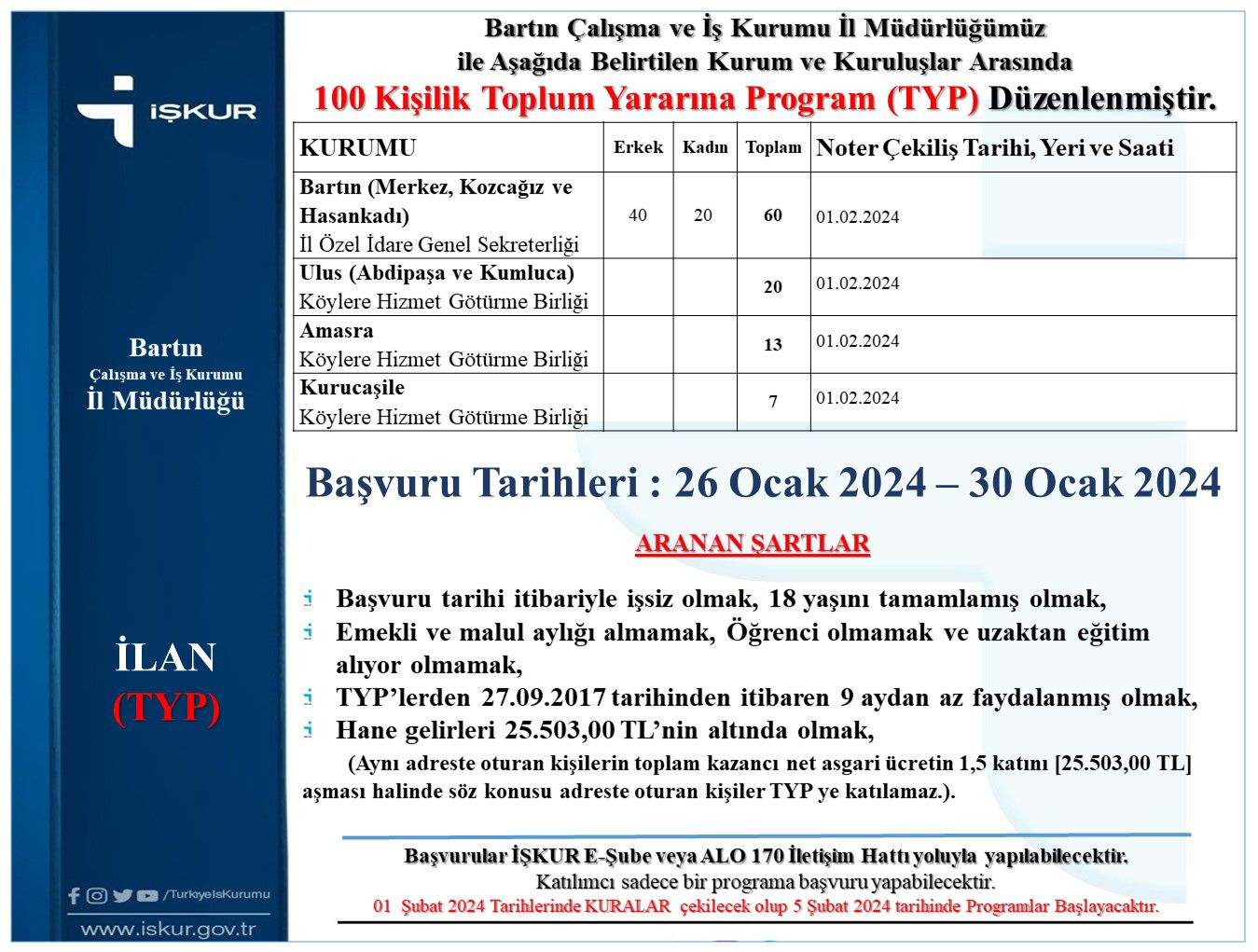 İŞKUR

Bartın
Çalışma ve İş Kurumu
İl Müdürlüğü

İLAN
(TYP)

/TurkiyeIsKurumu
www.iskur.gov.tr

Bartın Çalışma ve İş Kurumu İl Müdürlüğümüz
ile Aşağıda Belirtilen Kurum ve Kuruluşlar Arasında
100 Kişilik Toplum Yararına Program (TYP) Düzenlenmiştir.

| KURUMU | Erkek | Kadın | Toplam | Noter Çekiliş Tarihi, Yeri ve Saati |
|---|---|---|---|---|
| Bartın (Merkez, Kozcağız ve Hasankadı) İl Özel İdare Genel Sekreterliği | 40 | 20 | 60 | 01.02.2024 |
| Ulus (Abdipaşa ve Kumluca) Köylere Hizmet Götürme Birliği | | | 20 | 01.02.2024 |
| Amasra Köylere Hizmet Götürme Birliği | | | 13 | 01.02.2024 |
| Kurucaşile Köylere Hizmet Götürme Birliği | | | 7 | 01.02.2024 |

Başvuru Tarihleri : 26 Ocak 2024 – 30 Ocak 2024

ARANAN ŞARTLAR

Başvuru tarihi itibariyle işsiz olmak, 18 yaşını tamamlamış olmak,
Emekli ve malul aylığı almamak, Öğrenci olmamak ve uzaktan eğitim alıyor olmamak,
TYP'lerden 27.09.2017 tarihinden itibaren 9 aydan az faydalanmış olmak,
Hane gelirleri 25.503,00 TL'nin altında olmak,
(Aynı adreste oturan kişilerin toplam kazancı net asgari ücretin 1,5 katını [25.503,00 TL] aşması halinde söz konusu adreste oturan kişiler TYP ye katılamaz.).

Başvurular İŞKUR E-Şube veya ALO 170 İletişim Hattı yoluyla yapılabilecektir.
Katılımcı sadece bir programa başvuru yapabilecektir.
01 Şubat 2024 Tarihlerinde KURALAR çekilecek olup 5 Şubat 2024 tarihinde Programlar Başlayacaktır.